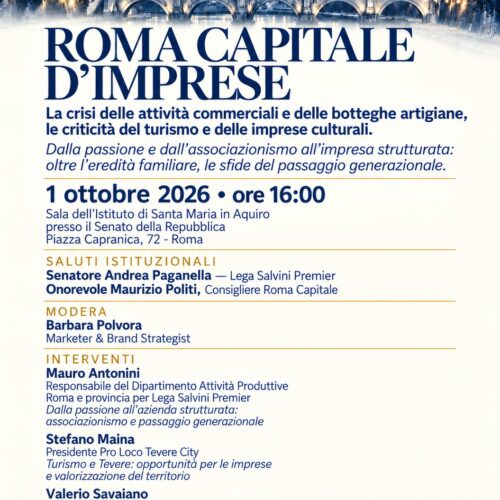 ROMA CAPITALE D'IMPRESE

La crisi delle attività commerciali e delle botteghe artigiane, le criticità del turismo e delle imprese culturali.

Dalla passione e dall'associazionismo all'impresa strutturata: oltre l'eredità familiare, le sfide del passaggio generazionale.

1 ottobre 2026 • ore 16:00

Sala dell'Istituto di Santa Maria in Aquiro
presso il Senato della Repubblica
Piazza Capranica, 72 - Roma

SALUTI ISTITUZIONALI

Senatore Andrea Paganella — Lega Salvini Premier
Onorevole Maurizio Politi, Consigliere Roma Capitale

MODERA

Barbara Polvora
Marketer & Brand Strategist

INTERVENTI

Mauro Antonini
Responsabile del Dipartimento Attività Produttive Roma e provincia per Lega Salvini Premier
Dalla passione all'azienda strutturata: associazionismo e passaggio generazionale

Stefano Maina
Presidente Pro Loco Tevere City
Turismo e Tevere: opportunità per le imprese e valorizzazione del territorio

Valerio Savaiano